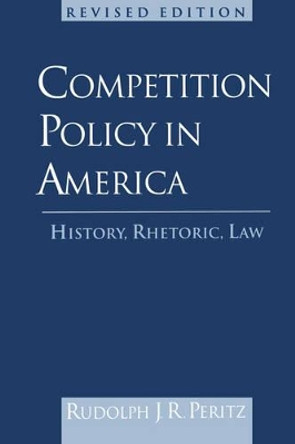 REVISED EDITION

COMPETITION POLICY IN AMERICA

HISTORY, RHETORIC, LAW

RUDOLPH J. R. PERITZ